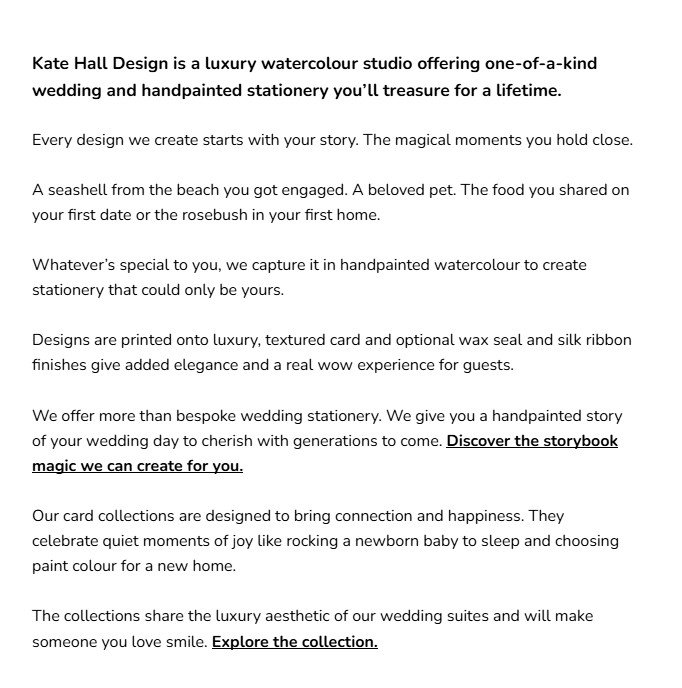 Kate Hall Design is a luxury watercolour studio offering one-of-a-kind wedding and handpainted stationery you'll treasure for a lifetime.

Every design we create starts with your story. The magical moments you hold close.

A seashell from the beach you got engaged. A beloved pet. The food you shared on your first date or the rosebush in your first home.

Whatever's special to you, we capture it in handpainted watercolour to create stationery that could only be yours.

Designs are printed onto luxury, textured card and optional wax seal and silk ribbon finishes give added elegance and a real wow experience for guests.

We offer more than bespoke wedding stationery. We give you a handpainted story of your wedding day to cherish with generations to come. Discover the storybook magic we can create for you.

Our card collections are designed to bring connection and happiness. They celebrate quiet moments of joy like rocking a newborn baby to sleep and choosing paint colour for a new home.

The collections share the luxury aesthetic of our wedding suites and will make someone you love smile. Explore the collection.